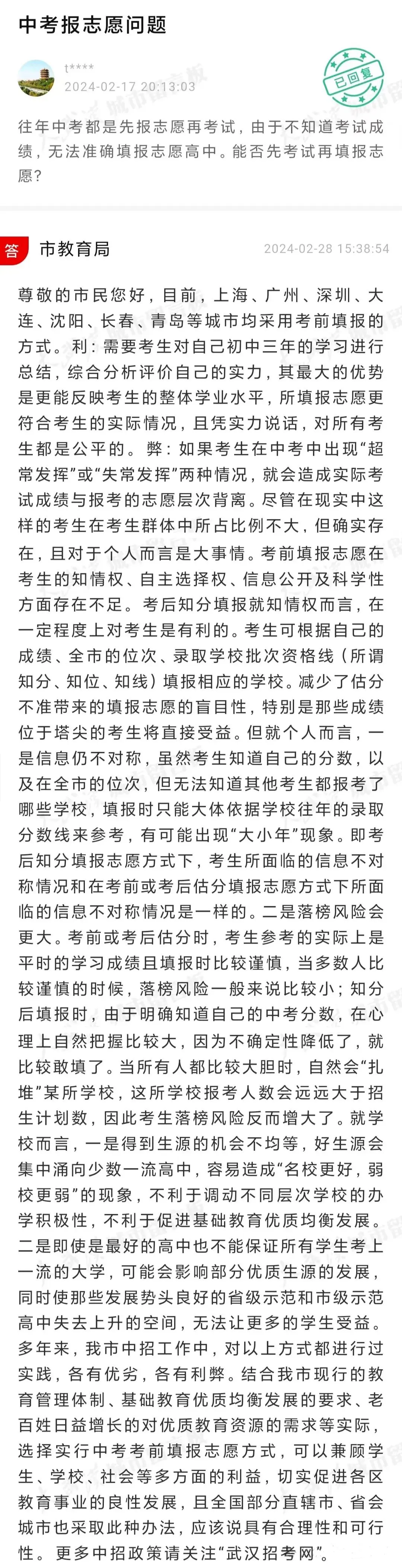 中考报志愿问题

t****
2024-02-17 20:13:03

已回复

往年中考都是先报志愿再考试，由于不知道考试成绩，无法准确填报志愿高中。能否先考试再填报志愿？

答 市教育局 2024-02-28 15:38:54

尊敬的市民您好，目前，上海、广州、深圳、大连、沈阳、长春、青岛等城市均采用考前填报的方式。利：需要考生对自己初中三年的学习进行总结，综合分析评价自己的实力，其最大的优势是更能反映考生的整体学业水平，所填报志愿更符合考生的实际情况，且凭实力说话，对所有考生都是公平的。弊：如果考生在中考中出现“超常发挥”或“失常发挥”两种情况，就会造成实际考试成绩与报考的志愿层次背离。尽管在现实中这样的考生在考生群体中所占比例不大，但确实存在，且对于个人而言是大事情。考前填报志愿在考生的知情权、自主选择权、信息公开及科学性方面存在不足。考后知分填报就知情权而言，在一定程度上对考生是有利的。考生可根据自己的成绩、全市的位次、录取学校批次资格线（所谓知分、知位、知线）填报相应的学校。减少了估分不准带来的填报志愿的盲目性，特别是那些成绩位于塔尖的考生将直接受益。但就个人而言，一是信息仍不对称，虽然考生知道自己的分数，以及在全市的位次，但无法知道其他考生都报考了哪些学校，填报时只能大体依据学校往年的录取分数线来参考，有可能出现“大小年”现象。即考后知分填报志愿方式下，考生所面临的信息不对称情况和在考前或考后估分填报志愿方式下所面临的信息不对称情况是一样的。二是落榜风险会更大。考前或考后估分时，考生参考的实际上是平时的学习成绩且填报时比较谨慎，当多数人比较谨慎的时候，落榜风险一般来说比较小；知分后填报时，由于明确知道自己的中考分数，在心理上自然把握比较大，因为不确定性降低了，就比较敢填了。当所有人都比较大胆时，自然会“扎堆”某所学校，这所学校报考人数会远远大于招生计划数，因此考生落榜风险反而增大了。就学校而言，一是得到生源的机会不均等，好生源会集中涌向少数一流高中，容易造成“名校更好，弱校更弱”的现象，不利于调动不同层次学校的办学积极性，不利于促进基础教育优质均衡发展。二是即使是最好的高中也不能保证所有学生考上一流的大学，可能会影响部分优质生源的发展，同时使那些发展势头良好的省级示范和市级示范高中失去上升的空间，无法让更多的学生受益。多年来，我市中招工作中，对以上方式都进行过实践，各有优劣，各有利弊。结合我市现行的教育管理体制、基础教育优质均衡发展的要求、老百姓日益增长的对优质教育资源的需求等实际，选择实行中考考前填报志愿方式，可以兼顾学生、学校、社会等多方面的利益，切实促进各区教育事业的良性发展，且全国部分直辖市、省会城市也采取此种办法，应该说具有合理性和可行性。更多中招政策请关注“武汉招考网”。